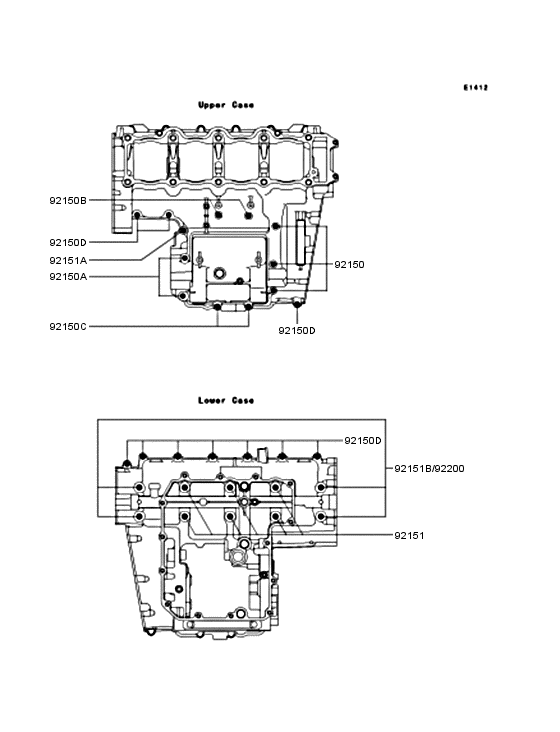 E1412

Upper Case

92150B

92150D

92151A

92150A

92150

92150C

92150D

Lower Case

92150D

92151B/92200

92151